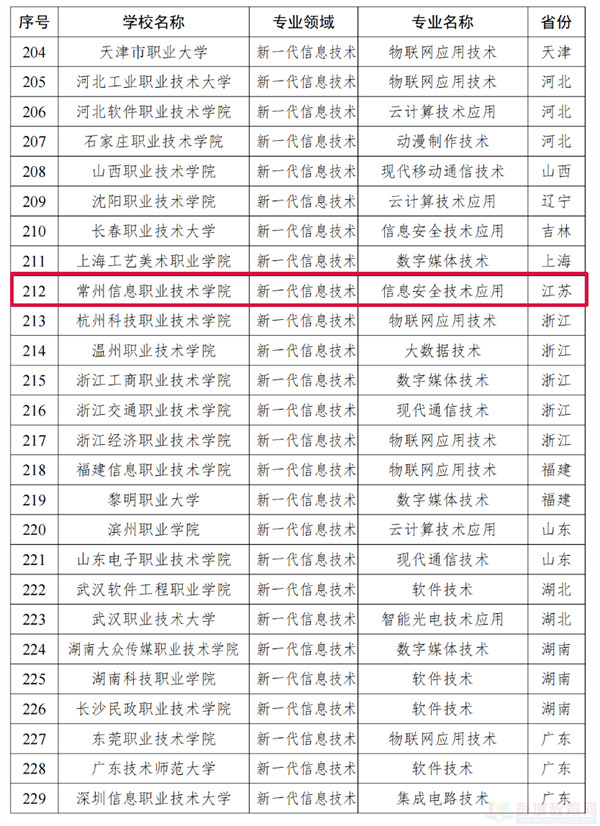 | 序号 | 学校名称 | 专业领域 | 专业名称 | 省份 |
|---|---|---|---|---|
| 204 | 天津市职业大学 | 新一代信息技术 | 物联网应用技术 | 天津 |
| 205 | 河北工业职业技术大学 | 新一代信息技术 | 物联网应用技术 | 河北 |
| 206 | 河北软件职业技术学院 | 新一代信息技术 | 云计算技术应用 | 河北 |
| 207 | 石家庄职业技术学院 | 新一代信息技术 | 动漫制作技术 | 河北 |
| 208 | 山西职业技术学院 | 新一代信息技术 | 现代移动通信技术 | 山西 |
| 209 | 沈阳职业技术学院 | 新一代信息技术 | 云计算技术应用 | 辽宁 |
| 210 | 长春职业技术大学 | 新一代信息技术 | 信息安全技术应用 | 吉林 |
| 211 | 上海工艺美术职业学院 | 新一代信息技术 | 数字媒体技术 | 上海 |
| 212 | 常州信息职业技术学院 | 新一代信息技术 | 信息安全技术应用 | 江苏 |
| 213 | 杭州科技职业技术学院 | 新一代信息技术 | 物联网应用技术 | 浙江 |
| 214 | 温州职业技术学院 | 新一代信息技术 | 大数据技术 | 浙江 |
| 215 | 浙江工商职业技术学院 | 新一代信息技术 | 数字媒体技术 | 浙江 |
| 216 | 浙江交通职业技术学院 | 新一代信息技术 | 现代通信技术 | 浙江 |
| 217 | 浙江经济职业技术学院 | 新一代信息技术 | 物联网应用技术 | 浙江 |
| 218 | 福建信息职业技术学院 | 新一代信息技术 | 物联网应用技术 | 福建 |
| 219 | 黎明职业大学 | 新一代信息技术 | 数字媒体技术 | 福建 |
| 220 | 滨州职业学院 | 新一代信息技术 | 云计算技术应用 | 山东 |
| 221 | 山东电子职业技术学院 | 新一代信息技术 | 现代通信技术 | 山东 |
| 222 | 武汉软件工程职业学院 | 新一代信息技术 | 软件技术 | 湖北 |
| 223 | 武汉职业技术大学 | 新一代信息技术 | 智能光电技术应用 | 湖北 |
| 224 | 湖南大众传媒职业技术学院 | 新一代信息技术 | 数字媒体技术 | 湖南 |
| 225 | 湖南科技职业学院 | 新一代信息技术 | 软件技术 | 湖南 |
| 226 | 长沙民政职业技术学院 | 新一代信息技术 | 软件技术 | 湖南 |
| 227 | 东莞职业技术学院 | 新一代信息技术 | 物联网应用技术 | 广东 |
| 228 | 广东技术师范大学 | 新一代信息技术 | 软件技术 | 广东 |
| 229 | 深圳信息职业技术大学 | 新一代信息技术 | 集成电路技术 | 广东 |